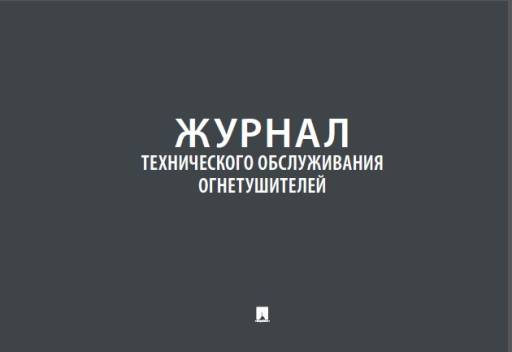 ЖУРНАЛ
ТЕХНИЧЕСКОГО ОБСЛУЖИВАНИЯ
ОГНЕТУШИТЕЛЕЙ